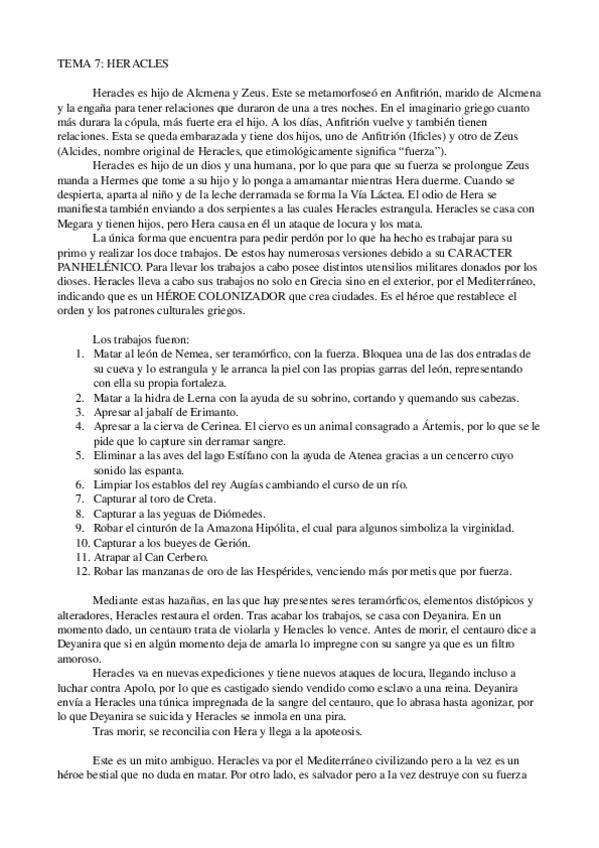 TEMA 7: HERACLES

Heracles es hijo de Alcmena y Zeus. Este se metamorfoseó en Anfitrión, marido de Alcmena y la engaña para tener relaciones que duraron de una a tres noches. En el imaginario griego cuanto más durara la cópula, más fuerte era el hijo. A los días, Anfitrión vuelve y también tienen relaciones. Esta se queda embarazada y tiene dos hijos, uno de Anfitrión (Ificles) y otro de Zeus (Alcides, nombre original de Heracles, que etimológicamente significa "fuerza").

Heracles es hijo de un dios y una humana, por lo que para que su fuerza se prolongue Zeus manda a Hermes que tome a su hijo y lo ponga a amamantar mientras Hera duerme. Cuando se despierta, aparta al niño y de la leche derramada se forma la Vía Láctea. El odio de Hera se manifiesta también enviando a dos serpientes a las cuales Heracles estrangula. Heracles se casa con Megara y tienen hijos, pero Hera causa en él un ataque de locura y los mata.

La única forma que encuentra para pedir perdón por lo que ha hecho es trabajar para su primo y realizar los doce trabajos. De estos hay numerosas versiones debido a su CARACTER PANHELÉNICO. Para llevar los trabajos a cabo posee distintos utensilios militares donados por los dioses. Heracles lleva a cabo sus trabajos no solo en Grecia sino en el exterior, por el Mediterráneo, indicando que es un HÉROE COLONIZADOR que crea ciudades. Es el héroe que restablece el orden y los patrones culturales griegos.

Los trabajos fueron:
1. Matar al león de Nemea, ser teramórfico, con la fuerza. Bloquea una de las dos entradas de su cueva y lo estrangula y le arranca la piel con las propias garras del león, representando con ella su propia fortaleza.
2. Matar a la hidra de Lerna con la ayuda de su sobrino, cortando y quemando sus cabezas.
3. Apresar al jabalí de Erimanto.
4. Apresar a la cierva de Cerinea. El ciervo es un animal consagrado a Ártemis, por lo que se le pide que lo capture sin derramar sangre.
5. Eliminar a las aves del lago Estífano con la ayuda de Atenea gracias a un cencerro cuyo sonido las espanta.
6. Limpiar los establos del rey Augías cambiando el curso de un río.
7. Capturar al toro de Creta.
8. Capturar a las yeguas de Diómedes.
9. Robar el cinturón de la Amazona Hipólita, el cual para algunos simboliza la virginidad.
10. Capturar a los bueyes de Gerión.
11. Atrapar al Can Cerbero.
12. Robar las manzanas de oro de las Hespérides, venciendo más por metis que por fuerza.

Mediante estas hazañas, en las que hay presentes seres teramórficos, elementos distópicos y alteradores, Heracles restaura el orden. Tras acabar los trabajos, se casa con Deyanira. En un momento dado, un centauro trata de violarla y Heracles lo vence. Antes de morir, el centauro dice a Deyanira que si en algún momento deja de amarla lo impregne con su sangre ya que es un filtro amoroso.

Heracles va en nuevas expediciones y tiene nuevos ataques de locura, llegando incluso a luchar contra Apolo, por lo que es castigado siendo vendido como esclavo a una reina. Deyanira envía a Heracles una túnica impregnada de la sangre del centauro, que lo abrasa hasta agonizar, por lo que Deyanira se suicida y Heracles se inmola en una pira.

Tras morir, se reconcilia con Hera y llega a la apoteosis.

Este es un mito ambiguo. Heracles va por el Mediterráneo civilizando pero a la vez es un héroe bestial que no duda en matar. Por otro lado, es salvador pero a la vez destruye con su fuerza